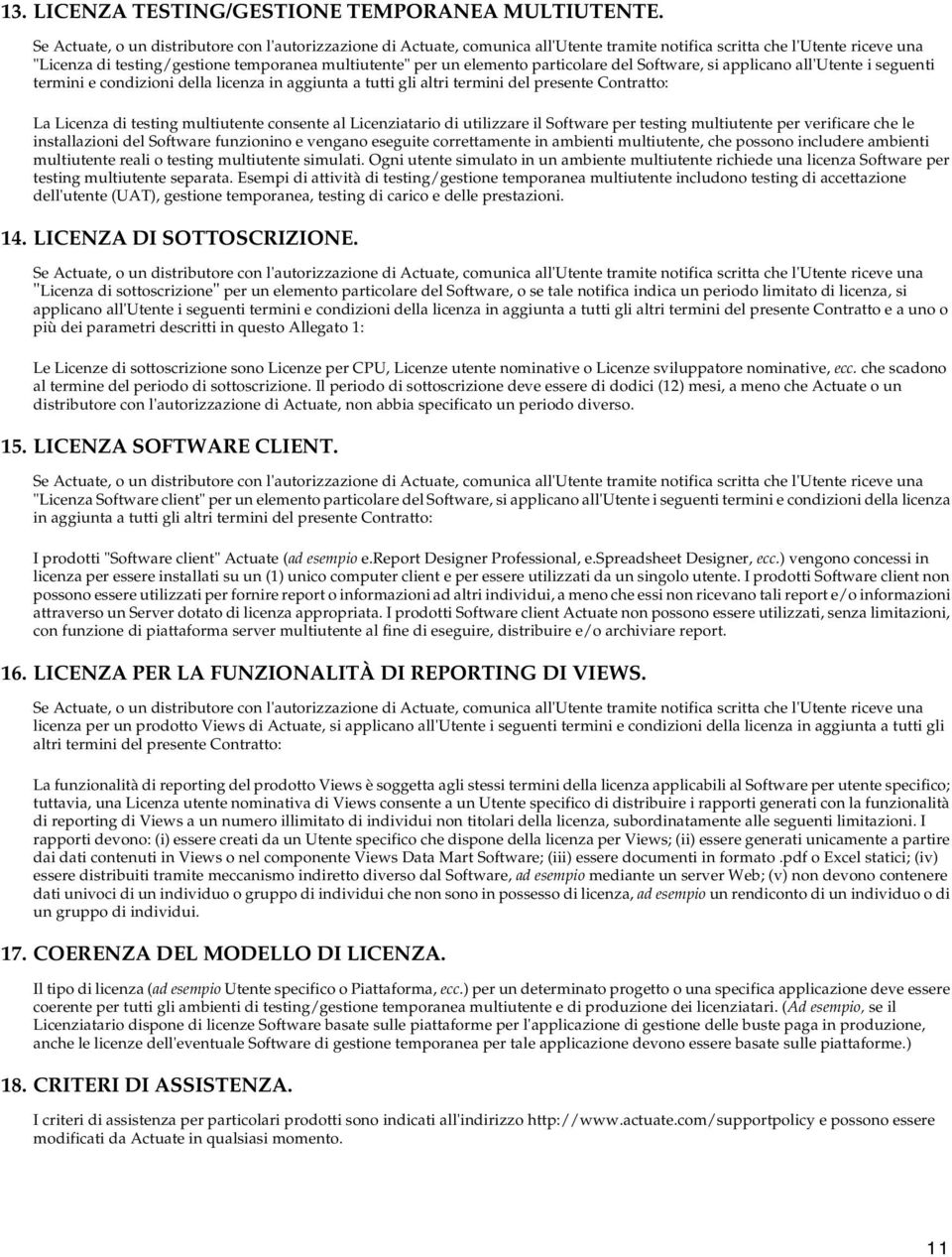 13. LICENZA TESTING/GESTIONE TEMPORANEA MULTIUTENTE.

Se Actuate, o un distributore con l'autorizzazione di Actuate, comunica all'Utente tramite notifica scritta che l'Utente riceve una "Licenza di testing/gestione temporanea multiutente" per un elemento particolare del Software, si applicano all'Utente i seguenti termini e condizioni della licenza in aggiunta a tutti gli altri termini del presente Contratto:

La Licenza di testing multiutente consente al Licenziatario di utilizzare il Software per testing multiutente per verificare che le installazioni del Software funzionino e vengano eseguite correttamente in ambienti multiutente, che possono includere ambienti multiutente reali o testing multiutente simulati. Ogni utente simulato in un ambiente multiutente richiede una licenza Software per testing multiutente separata. Esempi di attività di testing/gestione temporanea multiutente includono testing di accettazione dell'utente (UAT), gestione temporanea, testing di carico e delle prestazioni.

14. LICENZA DI SOTTOSCRIZIONE.

Se Actuate, o un distributore con l'autorizzazione di Actuate, comunica all'Utente tramite notifica scritta che l'Utente riceve una "Licenza di sottoscrizione" per un elemento particolare del Software, o se tale notifica indica un periodo limitato di licenza, si applicano all'Utente i seguenti termini e condizioni della licenza in aggiunta a tutti gli altri termini del presente Contratto e a uno o più dei parametri descritti in questo Allegato 1:

Le Licenze di sottoscrizione sono Licenze per CPU, Licenze utente nominative o Licenze sviluppatore nominative, ecc. che scadono al termine del periodo di sottoscrizione. Il periodo di sottoscrizione deve essere di dodici (12) mesi, a meno che Actuate o un distributore con l'autorizzazione di Actuate, non abbia specificato un periodo diverso.

15. LICENZA SOFTWARE CLIENT.

Se Actuate, o un distributore con l'autorizzazione di Actuate, comunica all'Utente tramite notifica scritta che l'Utente riceve una "Licenza Software client" per un elemento particolare del Software, si applicano all'Utente i seguenti termini e condizioni della licenza in aggiunta a tutti gli altri termini del presente Contratto:

I prodotti "Software client" Actuate (ad esempio e.Report Designer Professional, e.Spreadsheet Designer, ecc.) vengono concessi in licenza per essere installati su un (1) unico computer client e per essere utilizzati da un singolo utente. I prodotti Software client non possono essere utilizzati per fornire report o informazioni ad altri individui, a meno che essi non ricevano tali report e/o informazioni attraverso un Server dotato di licenza appropriata. I prodotti Software client Actuate non possono essere utilizzati, senza limitazioni, con funzione di piattaforma server multiutente al fine di eseguire, distribuire e/o archiviare report.

16. LICENZA PER LA FUNZIONALITÀ DI REPORTING DI VIEWS.

Se Actuate, o un distributore con l'autorizzazione di Actuate, comunica all'Utente tramite notifica scritta che l'Utente riceve una licenza per un prodotto Views di Actuate, si applicano all'Utente i seguenti termini e condizioni della licenza in aggiunta a tutti gli altri termini del presente Contratto:

La funzionalità di reporting del prodotto Views è soggetta agli stessi termini della licenza applicabili al Software per utente specifico; tuttavia, una Licenza utente nominativa di Views consente a un Utente specifico di distribuire i rapporti generati con la funzionalità di reporting di Views a un numero illimitato di individui non titolari della licenza, subordinatamente alle seguenti limitazioni. I rapporti devono: (i) essere creati da un Utente specifico che dispone della licenza per Views; (ii) essere generati unicamente a partire dai dati contenuti in Views o nel componente Views Data Mart Software; (iii) essere documenti in formato .pdf o Excel statici; (iv) essere distribuiti tramite meccanismo indiretto diverso dal Software, ad esempio mediante un server Web; (v) non devono contenere dati univoci di un individuo o gruppo di individui che non sono in possesso di licenza, ad esempio un rendiconto di un individuo o di un gruppo di individui.

17. COERENZA DEL MODELLO DI LICENZA.

Il tipo di licenza (ad esempio Utente specifico o Piattaforma, ecc.) per un determinato progetto o una specifica applicazione deve essere coerente per tutti gli ambienti di testing/gestione temporanea multiutente e di produzione dei licenziatari. (Ad esempio, se il Licenziatario dispone di licenze Software basate sulle piattaforme per l'applicazione di gestione delle buste paga in produzione, anche le licenze dell'eventuale Software di gestione temporanea per tale applicazione devono essere basate sulle piattaforme.)

18. CRITERI DI ASSISTENZA.

I criteri di assistenza per particolari prodotti sono indicati all'indirizzo http://www.actuate.com/supportpolicy e possono essere modificati da Actuate in qualsiasi momento.

11